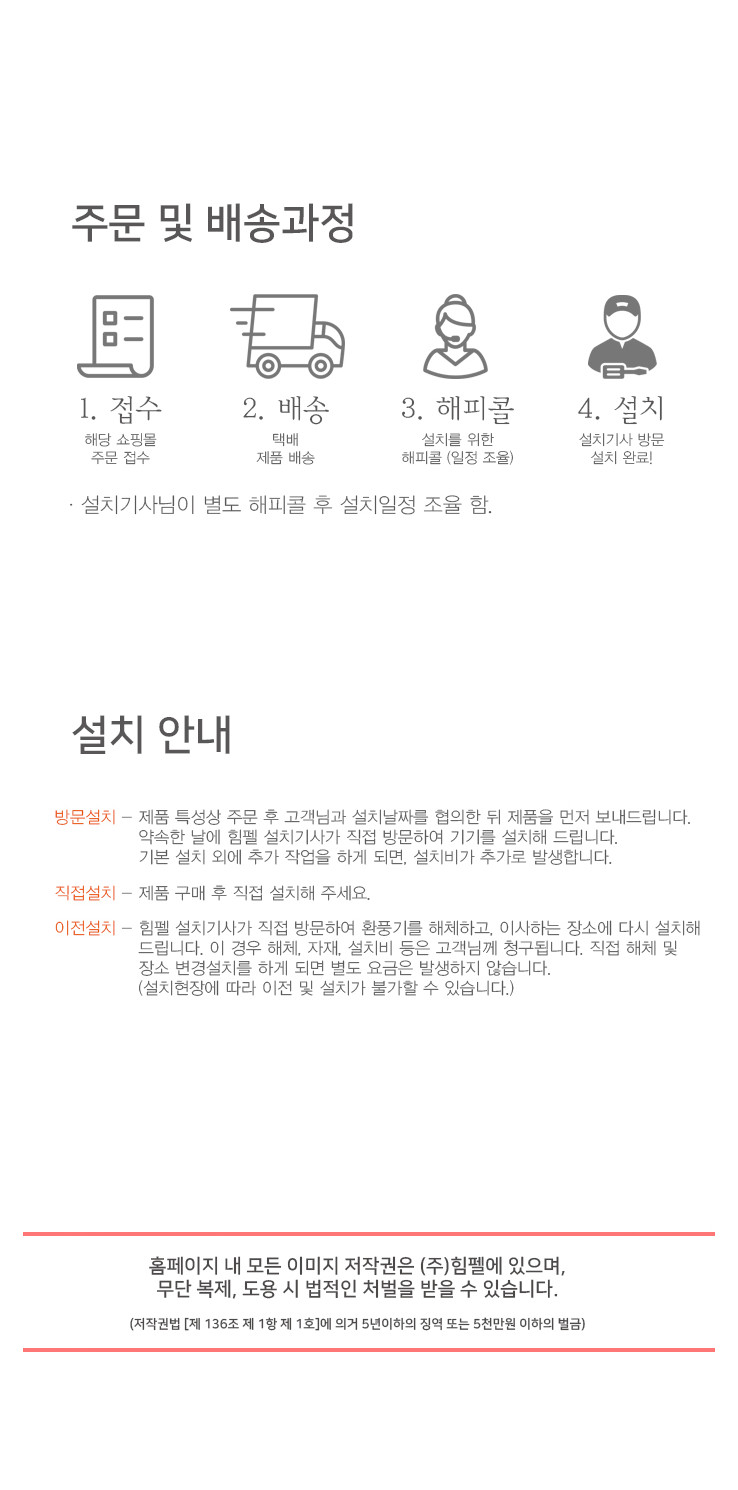 주문 및 배송과정

1. 접수
해당 쇼핑몰
주문 접수

2. 배송
택배
제품 배송

3. 해피콜
설치를 위한
해피콜 (일정 조율)

4. 설치
설치기사 방문
설치 완료!

· 설치기사님이 별도 해피콜 후 설치일정 조율 함.

설치 안내

방문설치 – 제품 특성상 주문 후 고객님과 설치날짜를 협의한 뒤 제품을 먼저 보내드립니다. 약속한 날에 힘펠 설치기사가 직접 방문하여 기기를 설치해 드립니다. 기본 설치 외에 추가 작업을 하게 되면, 설치비가 추가로 발생합니다.

직접설치 – 제품 구매 후 직접 설치해 주세요.

이전설치 – 힘펠 설치기사가 직접 방문하여 환풍기를 해체하고, 이사하는 장소에 다시 설치해 드립니다. 이 경우 해체, 자재, 설치비 등은 고객님께 청구됩니다. 직접 해체 및 장소 변경설치를 하게 되면 별도 요금은 발생하지 않습니다. (설치현장에 따라 이전 및 설치가 불가할 수 있습니다.)

홈페이지 내 모든 이미지 저작권은 (주)힘펠에 있으며,
무단 복제, 도용 시 법적인 처벌을 받을 수 있습니다.

(저작권법 [제 136조 제 1항 제 1호]에 의거 5년이하의 징역 또는 5천만원 이하의 벌금)